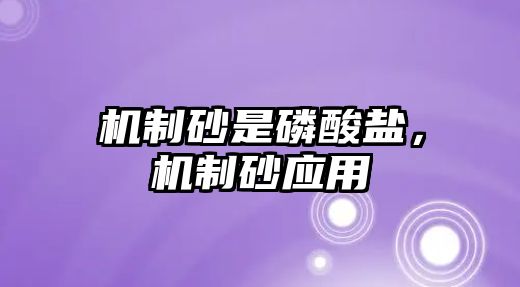 机制砂是磷酸盐，机制砂应用